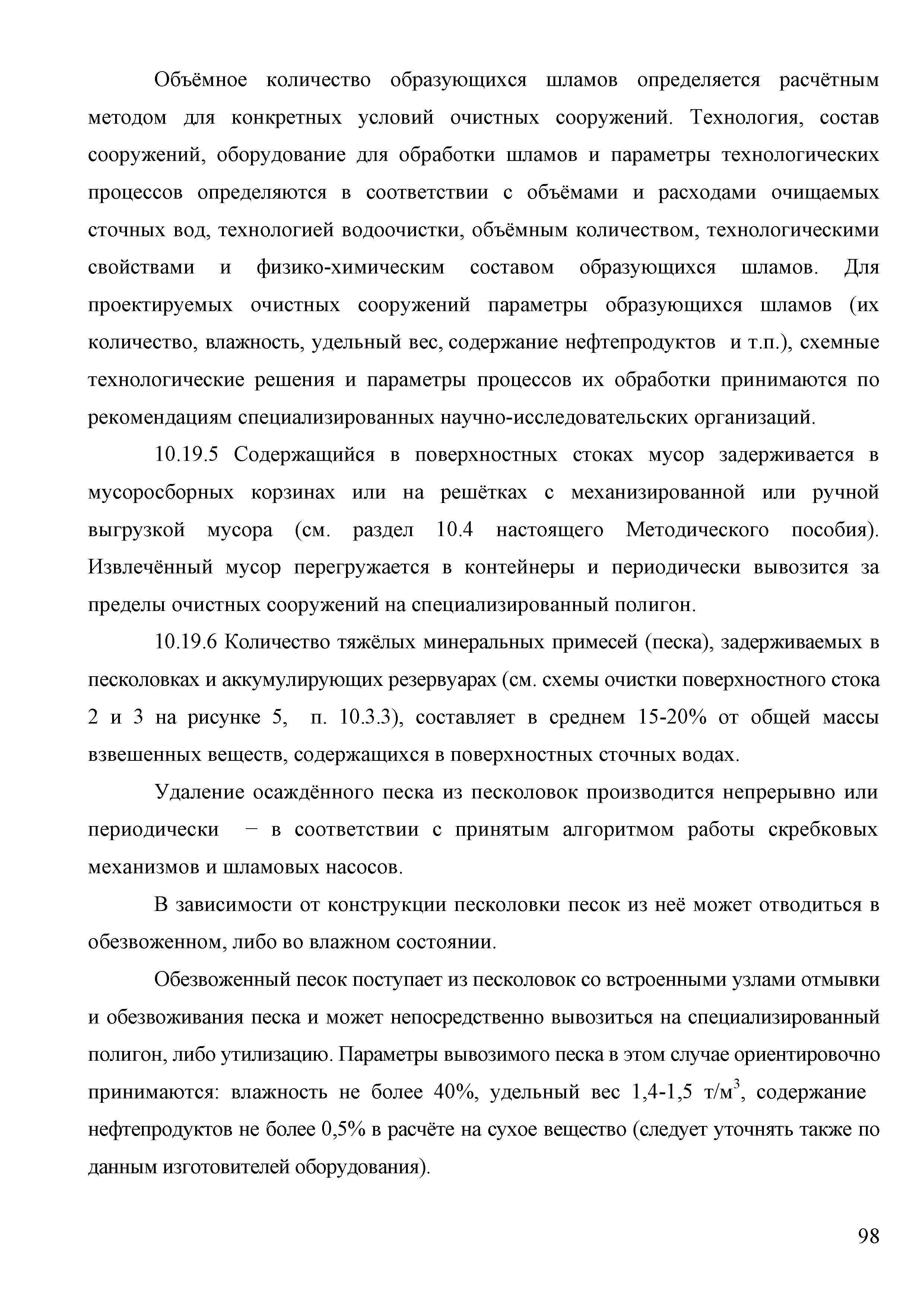 Объёмное количество образующихся шламов определяется расчётным методом для конкретных условий очистных сооружений. Технология, состав сооружений, оборудование для обработки шламов и параметры технологических процессов определяются в соответствии с объёмами и расходами очищаемых сточных вод, технологией водоочистки, объёмным количеством, технологическими свойствами и физико-химическим составом образующихся шламов. Для проектируемых очистных сооружений параметры образующихся шламов (их количество, влажность, удельный вес, содержание нефтепродуктов и т.п.), схемные технологические решения и параметры процессов их обработки принимаются по рекомендациям специализированных научно-исследовательских организаций.

10.19.5 Содержащийся в поверхностных стоках мусор задерживается в мусоросборных корзинах или на решётках с механизированной или ручной выгрузкой мусора (см. раздел 10.4 настоящего Методического пособия). Извлечённый мусор перегружается в контейнеры и периодически вывозится за пределы очистных сооружений на специализированный полигон.

10.19.6 Количество тяжёлых минеральных примесей (песка), задерживаемых в песколовках и аккумулирующих резервуарах (см. схемы очистки поверхностного стока 2 и 3 на рисунке 5, п. 10.3.3), составляет в среднем 15-20% от общей массы взвешенных веществ, содержащихся в поверхностных сточных водах.

Удаление осаждённого песка из песколовок производится непрерывно или периодически − в соответствии с принятым алгоритмом работы скребковых механизмов и шламовых насосов.

В зависимости от конструкции песколовки песок из неё может отводиться в обезвоженном, либо во влажном состоянии.

Обезвоженный песок поступает из песколовок со встроенными узлами отмывки и обезвоживания песка и может непосредственно вывозиться на специализированный полигон, либо утилизацию. Параметры вывозимого песка в этом случае ориентировочно принимаются: влажность не более 40%, удельный вес 1,4-1,5 т/м$^3$, содержание нефтепродуктов не более 0,5% в расчёте на сухое вещество (следует уточнять также по данным изготовителей оборудования).

98